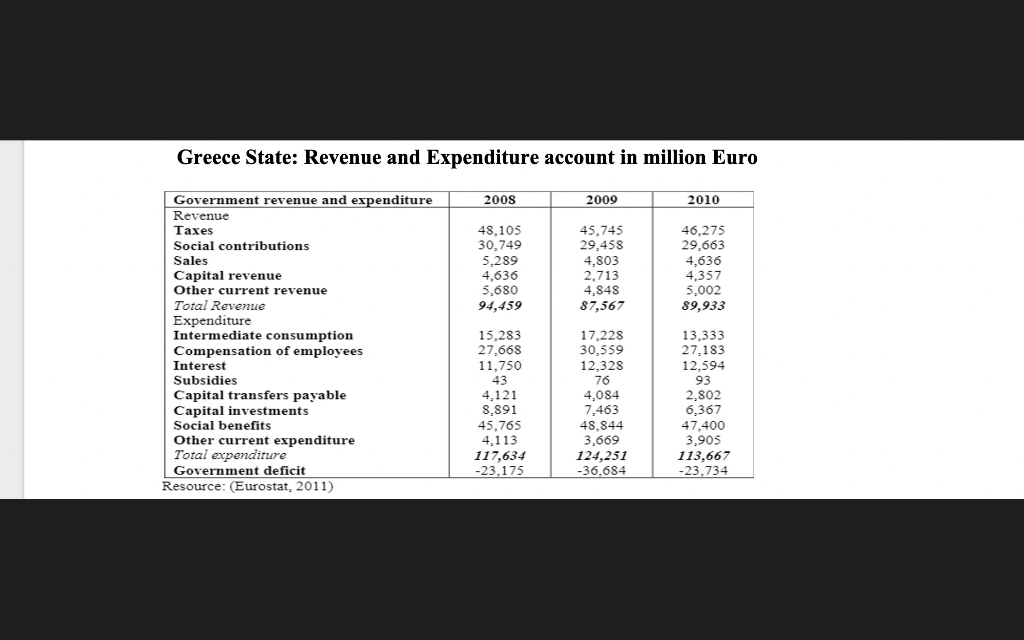 Greece State: Revenue and Expenditure account in million Euro

| Government revenue and expenditure | 2008 | 2009 | 2010 |
|---|---|---|---|
| Revenue | | | |
| Taxes | 48,105 | 45,745 | 46,275 |
| Social contributions | 30,749 | 29,458 | 29,663 |
| Sales | 5,289 | 4,803 | 4,636 |
| Capital revenue | 4,636 | 2,713 | 4,357 |
| Other current revenue | 5,680 | 4,848 | 5,002 |
| Total Revenue | 94,459 | 87,567 | 89,933 |
| Expenditure | | | |
| Intermediate consumption | 15,283 | 17,228 | 13,333 |
| Compensation of employees | 27,668 | 30,559 | 27,183 |
| Interest | 11,750 | 12,328 | 12,594 |
| Subsidies | 43 | 76 | 93 |
| Capital transfers payable | 4,121 | 4,084 | 2,802 |
| Capital investments | 8,891 | 7,463 | 6,367 |
| Social benefits | 45,765 | 48,844 | 47,400 |
| Other current expenditure | 4,113 | 3,669 | 3,905 |
| Total expenditure | 117,634 | 124,251 | 113,667 |
| Government deficit | -23,175 | -36,684 | -23,734 |

Resource: (Eurostat, 2011)